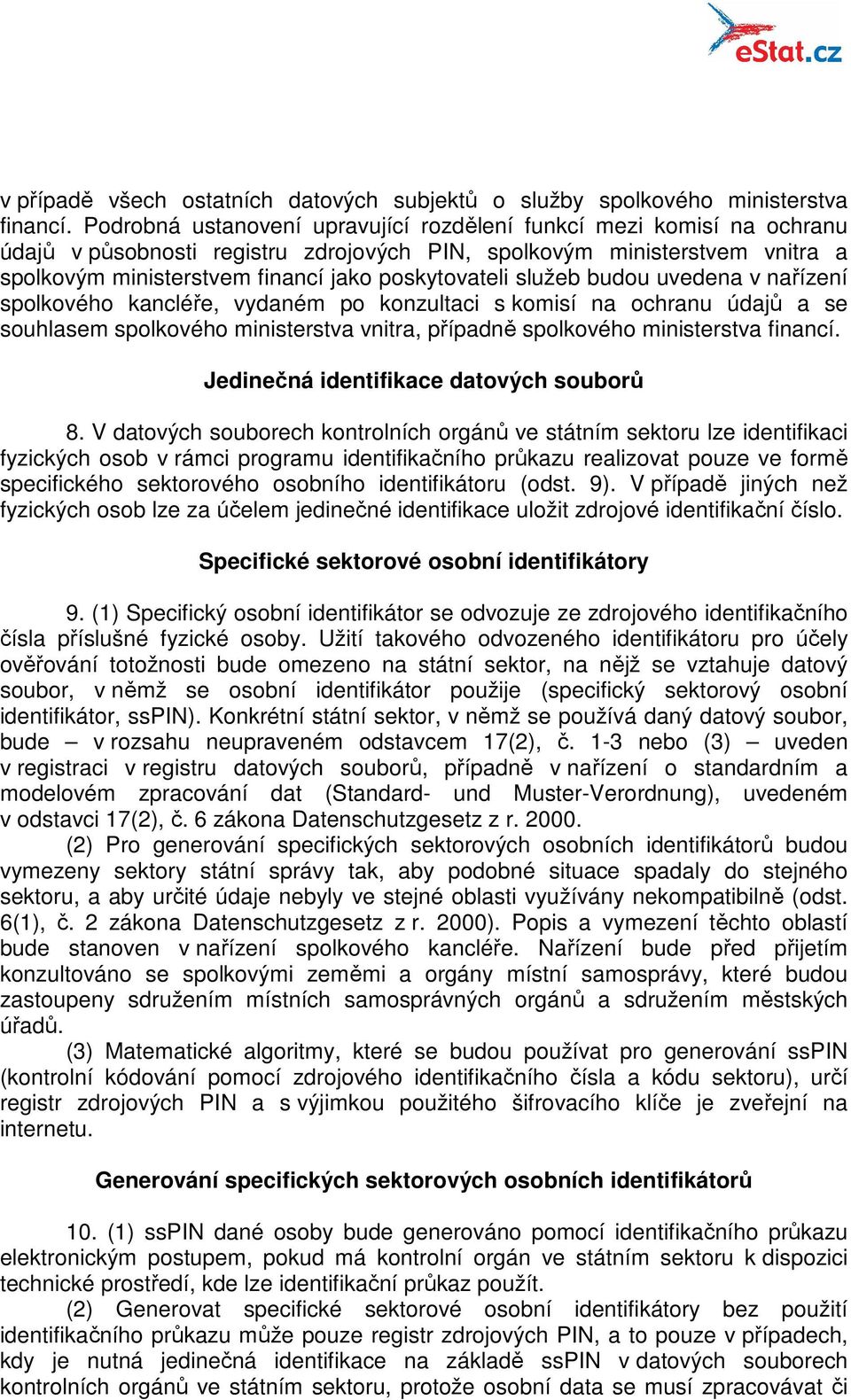 eStat.cz

v případě všech ostatních datových subjektů o služby spolkového ministerstva financí. Podrobná ustanovení upravující rozdělení funkcí mezi komisí na ochranu údajů v působnosti registru zdrojových PIN, spolkovým ministerstvem vnitra a spolkovým ministerstvem financí jako poskytovateli služeb budou uvedena v nařízení spolkového kancléře, vydaném po konzultaci s komisí na ochranu údajů a se souhlasem spolkového ministerstva vnitra, případně spolkového ministerstva financí.

Jedinečná identifikace datových souborů

8. V datových souborech kontrolních orgánů ve státním sektoru lze identifikaci fyzických osob v rámci programu identifikačního průkazu realizovat pouze ve formě specifického sektorového osobního identifikátoru (odst. 9). V případě jiných než fyzických osob lze za účelem jedinečné identifikace uložit zdrojové identifikační číslo.

Specifické sektorové osobní identifikátory

9. (1) Specifický osobní identifikátor se odvozuje ze zdrojového identifikačního čísla příslušné fyzické osoby. Užití takového odvozeného identifikátoru pro účely ověřování totožnosti bude omezeno na státní sektor, na nějž se vztahuje datový soubor, v němž se osobní identifikátor použije (specifický sektorový osobní identifikátor, ssPIN). Konkrétní státní sektor, v němž se používá daný datový soubor, bude – v rozsahu neupraveném odstavcem 17(2), č. 1-3 nebo (3) – uveden v registraci v registru datových souborů, případně v nařízení o standardním a modelovém zpracování dat (Standard- und Muster-Verordnung), uvedeném v odstavci 17(2), č. 6 zákona Datenschutzgesetz z r. 2000.

(2) Pro generování specifických sektorových osobních identifikátorů budou vymezeny sektory státní správy tak, aby podobné situace spadaly do stejného sektoru, a aby určité údaje nebyly ve stejné oblasti využívány nekompatibilně (odst. 6(1), č. 2 zákona Datenschutzgesetz z r. 2000). Popis a vymezení těchto oblastí bude stanoven v nařízení spolkového kancléře. Nařízení bude před přijetím konzultováno se spolkovými zeměmi a orgány místní samosprávy, které budou zastoupeny sdružením místních samosprávných orgánů a sdružením městských úřadů.

(3) Matematické algoritmy, které se budou používat pro generování ssPIN (kontrolní kódování pomocí zdrojového identifikačního čísla a kódu sektoru), určí registr zdrojových PIN a s výjimkou použitého šifrovacího klíče je zveřejní na internetu.

Generování specifických sektorových osobních identifikátorů

10. (1) ssPIN dané osoby bude generováno pomocí identifikačního průkazu elektronickým postupem, pokud má kontrolní orgán ve státním sektoru k dispozici technické prostředí, kde lze identifikační průkaz použít.

(2) Generovat specifické sektorové osobní identifikátory bez použití identifikačního průkazu může pouze registr zdrojových PIN, a to pouze v případech, kdy je nutná jedinečná identifikace na základě ssPIN v datových souborech kontrolních orgánů ve státním sektoru, protože osobní data se musí zpracovávat či